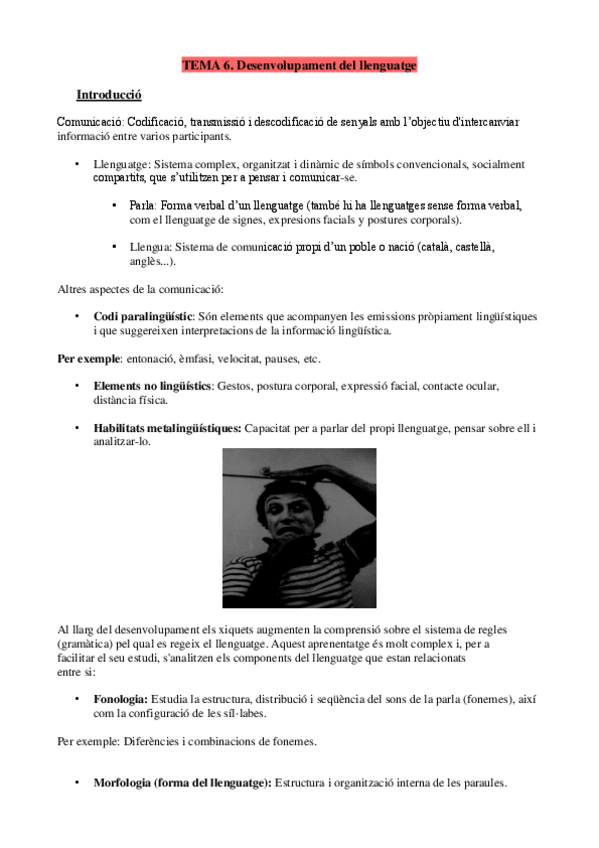 TEMA 6. Desenvolupament del llenguatge

Introducció

Comunicació: Codificació, transmissió i descodificació de senyals amb l'objectiu d'intercanviar informació entre varios participants.

• Llenguatge: Sistema complex, organitzat i dinàmic de símbols convencionals, socialment compartits, que s'utilitzen per a pensar i comunicar-se.

• Parla: Forma verbal d'un llenguatge (també hi ha llenguatges sense forma verbal, com el llenguatge de signes, expresions facials y postures corporals).

• Llengua: Sistema de comunicació propi d'un poble o nació (català, castellà, anglès...).

Altres aspectes de la comunicació:

• Codi paralingüístic: Són elements que acompanyen les emissions pròpiament lingüístiques i que suggereixen interpretacions de la informació lingüística.

Per exemple: entonació, èmfasi, velocitat, pauses, etc.

• Elements no lingüístics: Gestos, postura corporal, expressió facial, contacte ocular, distància física.

• Habilitats metalingüístiques: Capacitat per a parlar del propi llenguatge, pensar sobre ell i analitzar-lo.

Al llarg del desenvolupament els xiquets augmenten la comprensió sobre el sistema de regles (gramàtica) pel qual es regeix el llenguatge. Aquest aprenentatge és molt complex i, per a facilitar el seu estudi, s'analitzen els components del llenguatge que estan relacionats entre si:

• Fonologia: Estudia la estructura, distribució i seqüència del sons de la parla (fonemes), així com la configuració de les síl·labes.

Per exemple: Diferències i combinacions de fonemes.

• Morfologia (forma del llenguatge): Estructura i organització interna de les paraules.